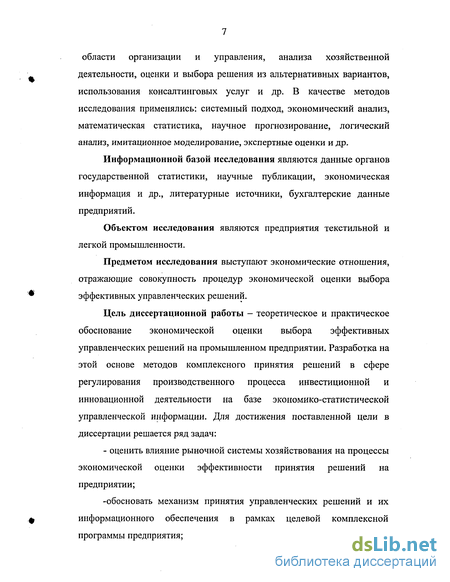 7

области организации и управления, анализа хозяйственной деятельности, оценки и выбора решения из альтернативных вариантов, использования консалтинговых услуг и др. В качестве методов исследования применялись: системный подход, экономический анализ, математическая статистика, научное прогнозирование, логический анализ, имитационное моделирование, экспертные оценки и др.

Информационной базой исследования являются данные органов государственной статистики, научные публикации, экономическая информация и др., литературные источники, бухгалтерские данные предприятий.

Объектом исследования являются предприятия текстильной и легкой промышленности.

Предметом исследования выступают экономические отношения, отражающие совокупность процедур экономической оценки выбора эффективных управленческих решений.

Цель диссертационной работы – теоретическое и практическое обоснование экономической оценки выбора эффективных управленческих решений на промышленном предприятии. Разработка на этой основе методов комплексного принятия решений в сфере регулирования производственного процесса инвестиционной и инновационной деятельности на базе экономико-статистической управленческой информации. Для достижения поставленной цели в диссертации решается ряд задач:

- оценить влияние рыночной системы хозяйствования на процессы экономической оценки эффективности принятия решений на предприятии;

-обосновать механизм принятия управленческих решений и их информационного обеспечения в рамках целевой комплексной программы предприятия;

dsLib.net
библиотека диссертаций